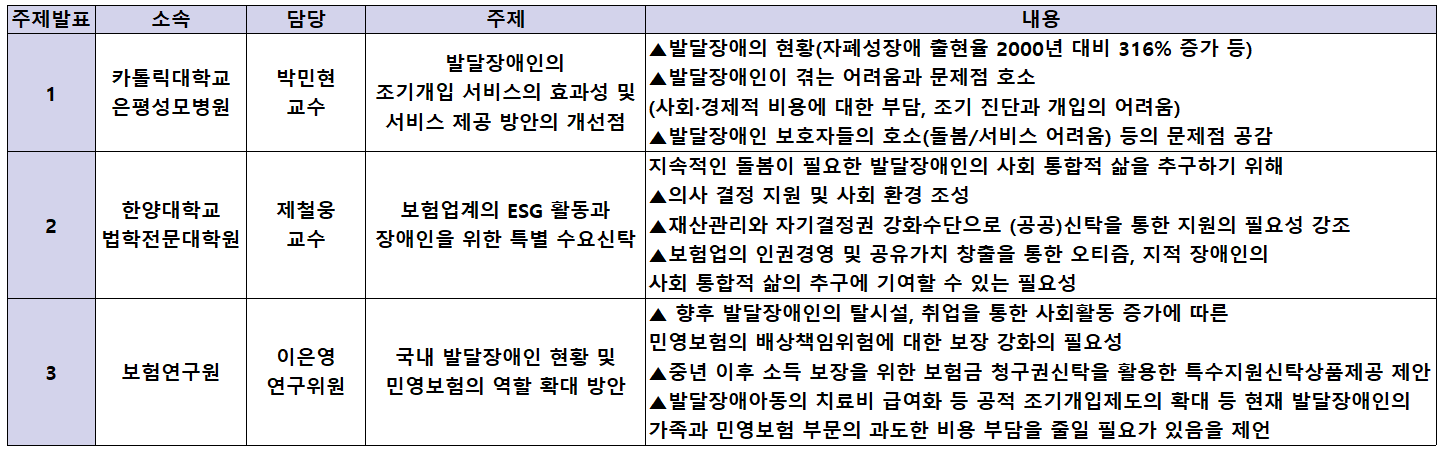 | 주제발표 | 소속 | 담당 | 주제 | 내용 |
|---|---|---|---|---|
| 1 | 카톨릭대학교 은평성모병원 | 박민현 교수 | 발달장애인의 조기개입 서비스의 효과성 및 서비스 제공 방안의 개선점 | ▲발달장애의 현황(자폐성장애 출현율 2000년 대비 316% 증가 등) ▲발달장애인이 겪는 어려움과 문제점 호소 (사회·경제적 비용에 대한 부담, 조기 진단과 개입의 어려움) ▲발달장애인 보호자들의 호소(돌봄/서비스 어려움) 등의 문제점 공감 |
| 2 | 한양대학교 법학전문대학원 | 제철웅 교수 | 보험업계의 ESG 활동과 장애인을 위한 특별 수요신탁 | 지속적인 돌봄이 필요한 발달장애인의 사회 통합적 삶을 추구하기 위해 ▲의사 결정 지원 및 사회 환경 조성 ▲재산관리와 자기결정권 강화수단으로 (공공)신탁을 통한 지원의 필요성 강조 ▲보험업의 인권경영 및 공유가치 창출을 통한 오티즘, 지적 장애인의 사회 통합적 삶의 추구에 기여할 수 있는 필요성 |
| 3 | 보험연구원 | 이은영 연구위원 | 국내 발달장애인 현황 및 민영보험의 역할 확대 방안 | ▲ 향후 발달장애인의 탈시설, 취업을 통한 사회활동 증가에 따른 민영보험의 배상책임위험에 대한 보장 강화의 필요성 ▲중년 이후 소득 보장을 위한 보험금 청구권신탁을 활용한 특수지원신탁상품제공 제안 ▲발달장애아동의 치료비 급여화 등 공적 조기개입제도의 확대 등 현재 발달장애인의 가족과 민영보험 부문의 과도한 비용 부담을 줄일 필요가 있음을 제언 |